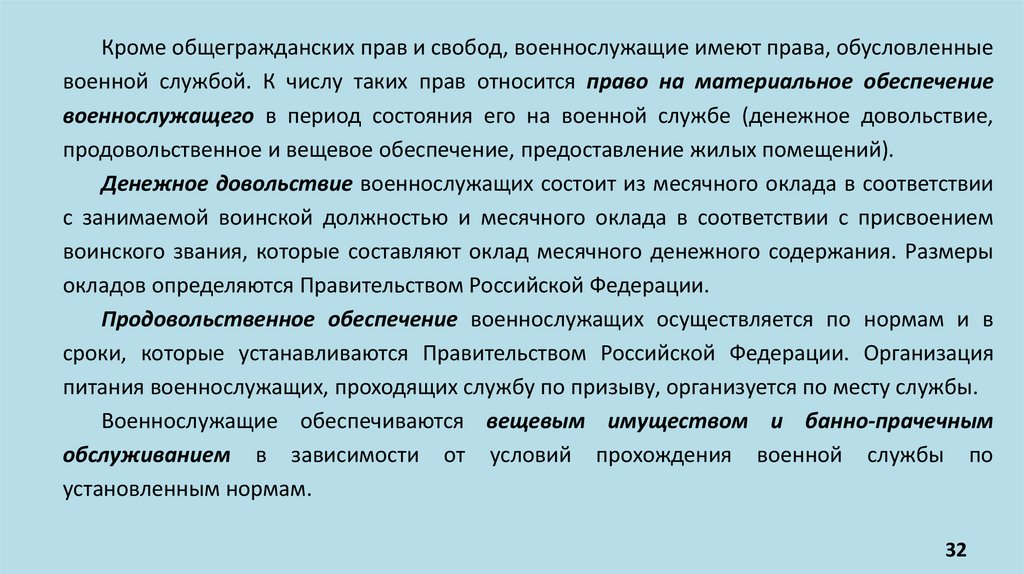 Кроме общегражданских прав и свобод, военнослужащие имеют права, обусловленные военной службой. К числу таких прав относится право на материальное обеспечение военнослужащего в период состояния его на военной службе (денежное довольствие, продовольственное и вещевое обеспечение, предоставление жилых помещений).

Денежное довольствие военнослужащих состоит из месячного оклада в соответствии с занимаемой воинской должностью и месячного оклада в соответствии с присвоением воинского звания, которые составляют оклад месячного денежного содержания. Размеры окладов определяются Правительством Российской Федерации.

Продовольственное обеспечение военнослужащих осуществляется по нормам и в сроки, которые устанавливаются Правительством Российской Федерации. Организация питания военнослужащих, проходящих службу по призыву, организуется по месту службы.

Военнослужащие обеспечиваются вещевым имуществом и банно-прачечным обслуживанием в зависимости от условий прохождения военной службы по установленным нормам.

32